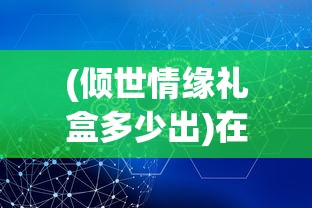 (倾世情缘礼盒多少出)在